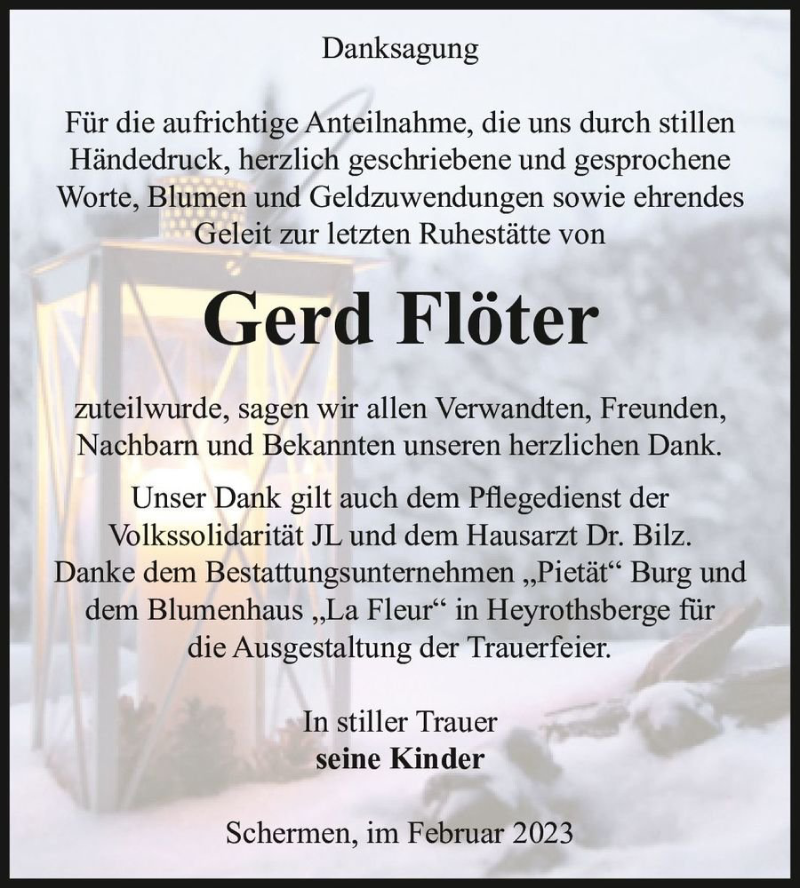 Danksagung

Für die aufrichtige Anteilnahme, die uns durch stillen Händedruck, herzlich geschriebene und gesprochene Worte, Blumen und Geldzuwendungen sowie ehrendes Geleit zur letzten Ruhestätte von

Gerd Flöter

zuteilwurde, sagen wir allen Verwandten, Freunden, Nachbarn und Bekannten unseren herzlichen Dank.

Unser Dank gilt auch dem Pflegedienst der Volkssolidarität JL und dem Hausarzt Dr. Bilz. Danke dem Bestattungsunternehmen „Pietät“ Burg und dem Blumenhaus „La Fleur“ in Heyrothsberge für die Ausgestaltung der Trauerfeier.

In stiller Trauer
seine Kinder

Schermen, im Februar 2023